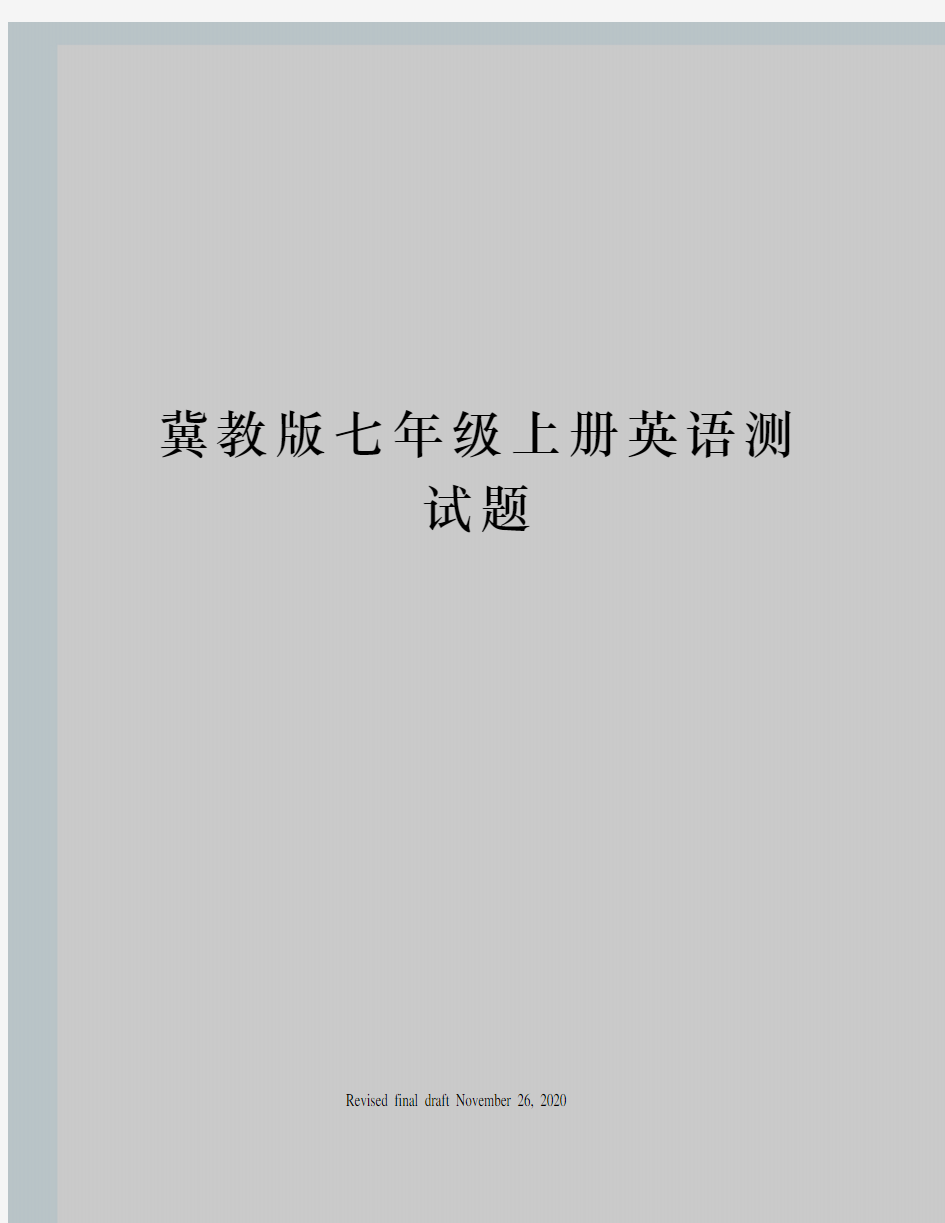 冀教版七年级上册英语测试题

Revised final draft November 26, 2020